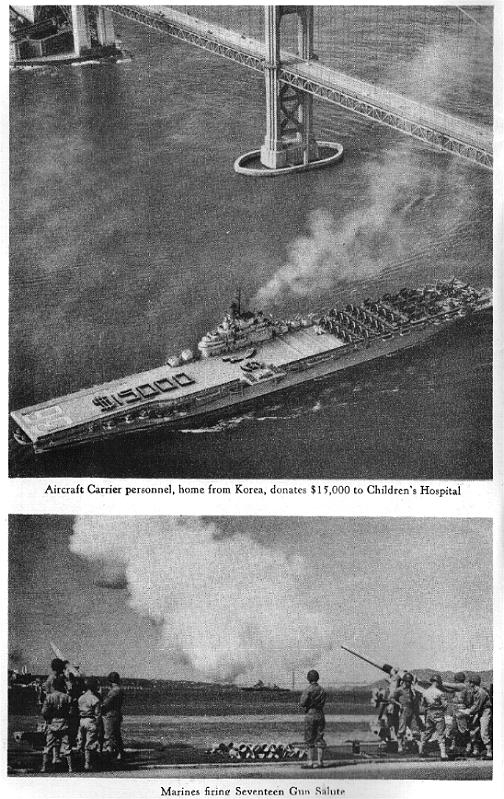 $15000

Aircraft Carrier personnel, home from Korea, donates $15,000 to Children's Hospital

Marines firing Seventeen Gun Salute